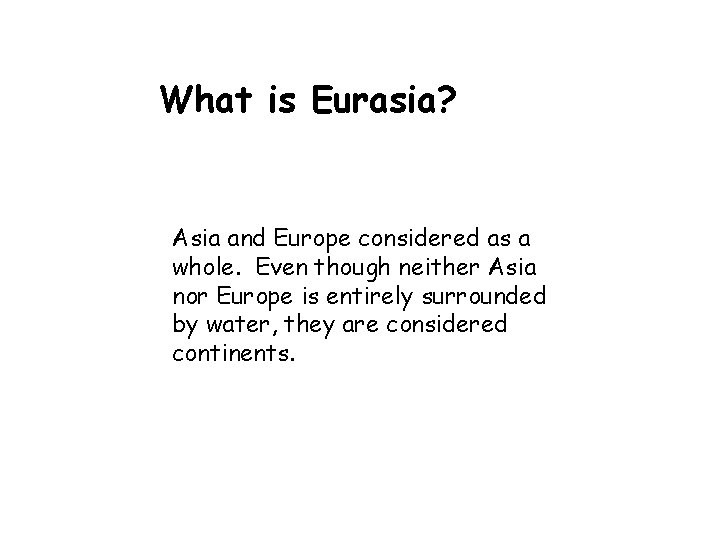 What is Eurasia?

Asia and Europe considered as a whole. Even though neither Asia nor Europe is entirely surrounded by water, they are considered continents.